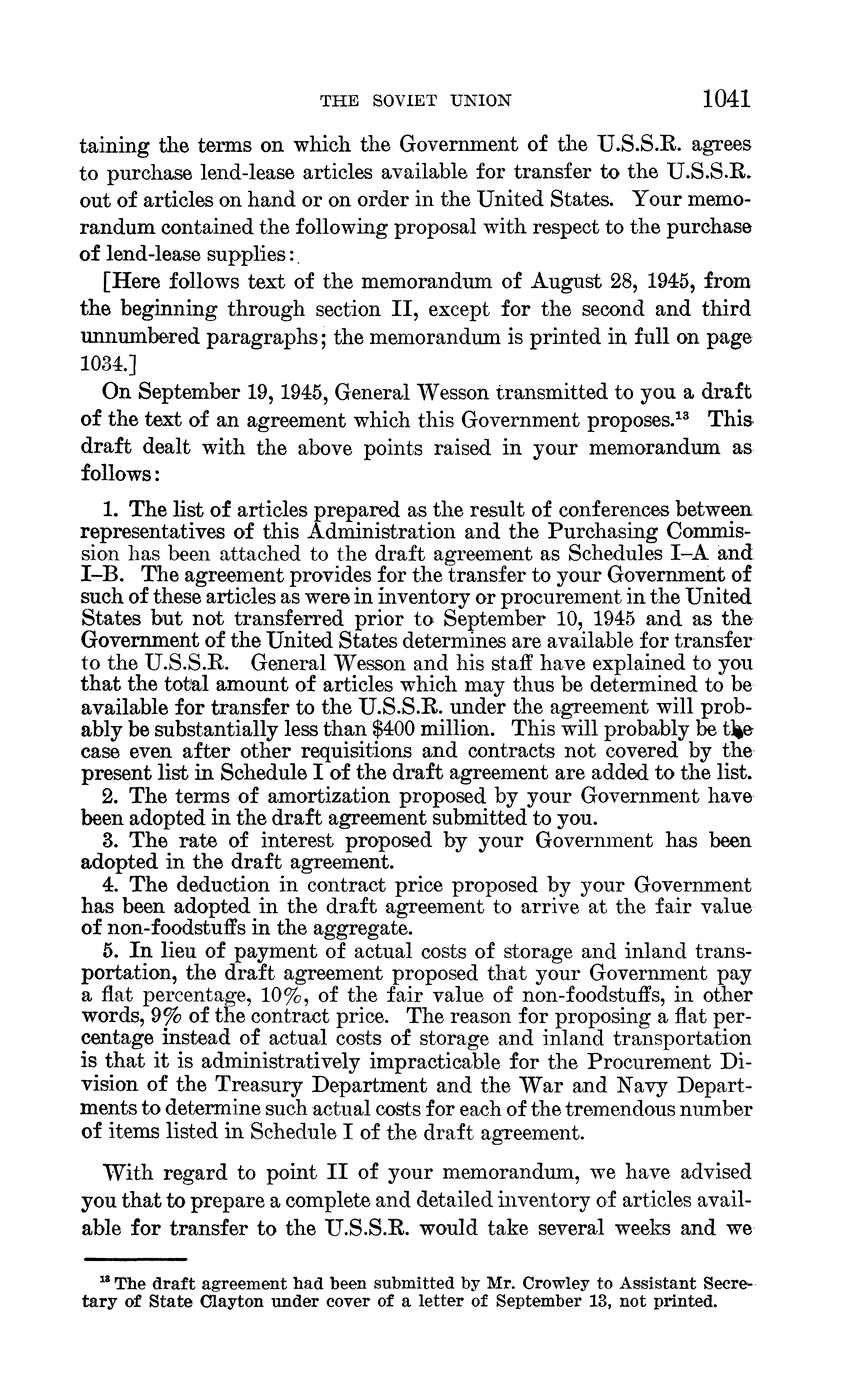 THE SOVIET UNION 1041

taining the terms on which the Government of the U.S.S.R. agrees to purchase lend-lease articles available for transfer to the U.S.S.R. out of articles on hand or on order in the United States. Your memorandum contained the following proposal with respect to the purchase of lend-lease supplies:

[Here follows text of the memorandum of August 28, 1945, from the beginning through section II, except for the second and third unnumbered paragraphs; the memorandum is printed in full on page 1034.]

On September 19, 1945, General Wesson transmitted to you a draft of the text of an agreement which this Government proposes.$^{13}$ This draft dealt with the above points raised in your memorandum as follows:

1. The list of articles prepared as the result of conferences between representatives of this Administration and the Purchasing Commission has been attached to the draft agreement as Schedules I–A and I–B. The agreement provides for the transfer to your Government of such of these articles as were in inventory or procurement in the United States but not transferred prior to September 10, 1945 and as the Government of the United States determines are available for transfer to the U.S.S.R. General Wesson and his staff have explained to you that the total amount of articles which may thus be determined to be available for transfer to the U.S.S.R. under the agreement will probably be substantially less than $400 million. This will probably be the case even after other requisitions and contracts not covered by the present list in Schedule I of the draft agreement are added to the list.
2. The terms of amortization proposed by your Government have been adopted in the draft agreement submitted to you.
3. The rate of interest proposed by your Government has been adopted in the draft agreement.
4. The deduction in contract price proposed by your Government has been adopted in the draft agreement to arrive at the fair value of non-foodstuffs in the aggregate.
5. In lieu of payment of actual costs of storage and inland transportation, the draft agreement proposed that your Government pay a flat percentage, 10%, of the fair value of non-foodstuffs, in other words, 9% of the contract price. The reason for proposing a flat percentage instead of actual costs of storage and inland transportation is that it is administratively impracticable for the Procurement Division of the Treasury Department and the War and Navy Departments to determine such actual costs for each of the tremendous number of items listed in Schedule I of the draft agreement.

With regard to point II of your memorandum, we have advised you that to prepare a complete and detailed inventory of articles available for transfer to the U.S.S.R. would take several weeks and we

$^{13}$ The draft agreement had been submitted by Mr. Crowley to Assistant Secretary of State Clayton under cover of a letter of September 13, not printed.